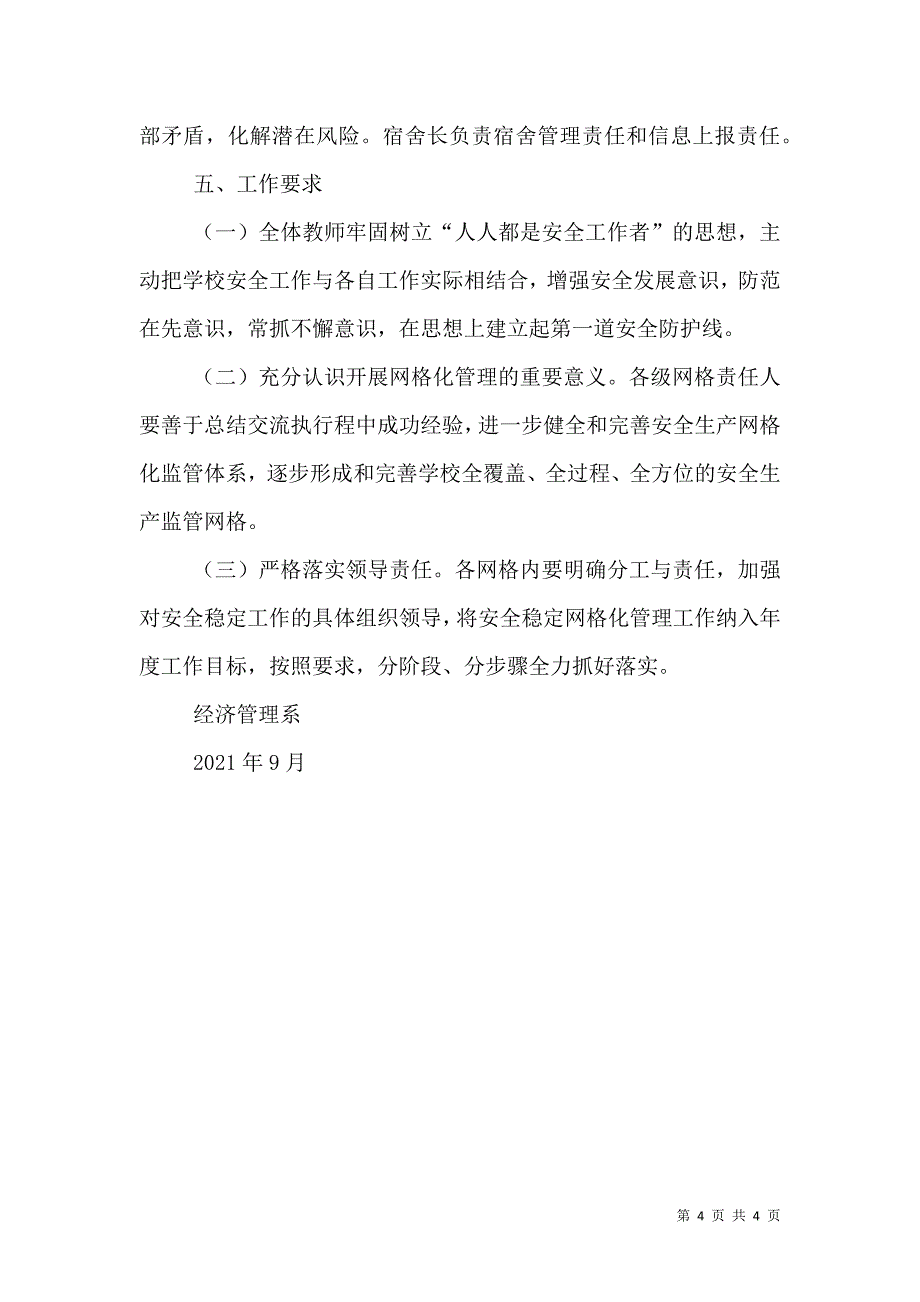 部矛盾，化解潜在风险。宿舍长负责宿舍管理责任和信息上报责任。

五、工作要求

（一）全体教师牢固树立“人人都是安全工作者”的思想，主动把学校安全工作与各自工作实际相结合，增强安全发展意识，防范在先意识，常抓不懈意识，在思想上建立起第一道安全防护线。

（二）充分认识开展网格化管理的重要意义。各级网格责任人要善于总结交流执行程中成功经验，进一步健全和完善安全生产网格化监管体系，逐步形成和完善学校全覆盖、全过程、全方位的安全生产监管网格。

（三）严格落实领导责任。各网格内要明确分工与责任，加强对安全稳定工作的具体组织领导，将安全稳定网格化管理工作纳入年度工作目标，按照要求，分阶段、分步骤全力抓好落实。

经济管理系

2021 年 9 月

第 4 页 共 4 页